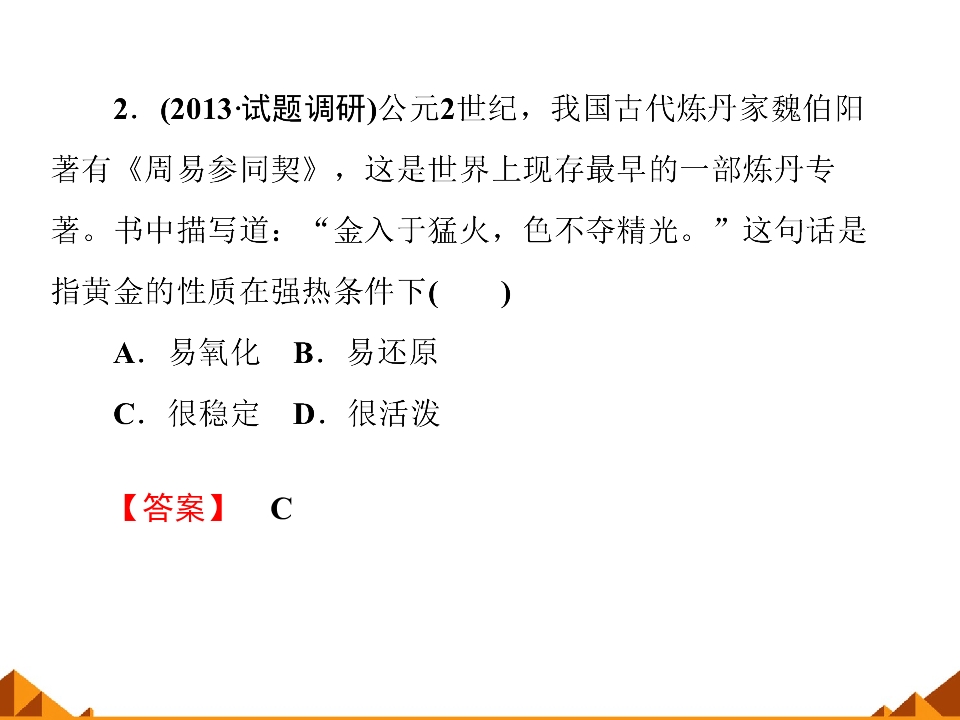 2.(2013·试题调研)公元2世纪，我国古代炼丹家魏伯阳著有《周易参同契》，这是世界上现存最早的一部炼丹专著。书中描写道：“金入于猛火，色不夺精光。”这句话是指黄金的性质在强热条件下(　　)

A.易氧化　B.易还原

C.很稳定　D.很活泼

【答案】　C